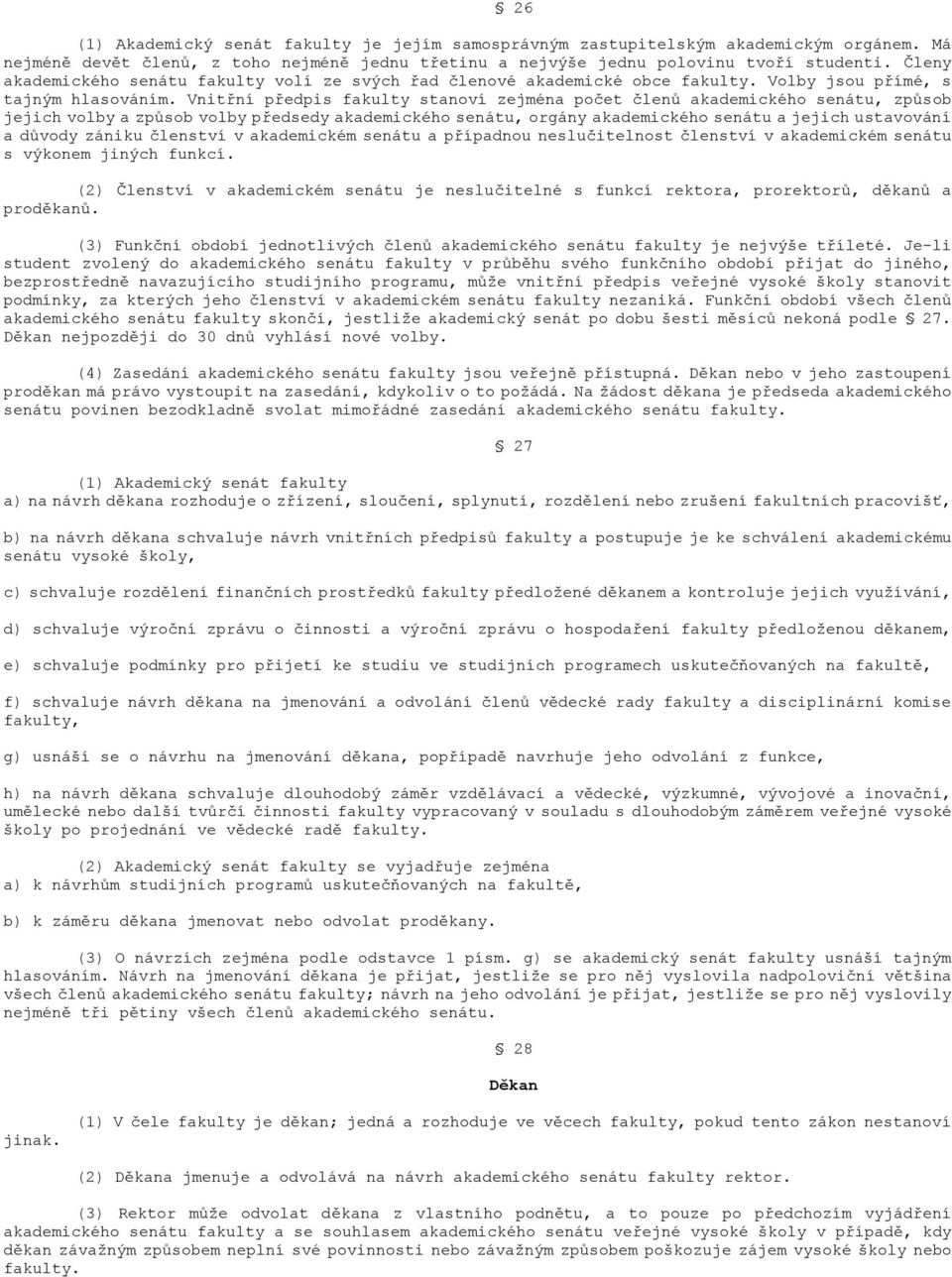 § 26

(1) Akademický senát fakulty je jejím samosprávným zastupitelským akademickým orgánem. Má nejméně devět členů, z toho nejméně jednu třetinu a nejvýše jednu polovinu tvoří studenti. Členy akademického senátu fakulty volí ze svých řad členové akademické obce fakulty. Volby jsou přímé, s tajným hlasováním. Vnitřní předpis fakulty stanoví zejména počet členů akademického senátu, způsob jejich volby a způsob volby předsedy akademického senátu, orgány akademického senátu a jejich ustavování a důvody zániku členství v akademickém senátu a případnou neslučitelnost členství v akademickém senátu s výkonem jiných funkcí.

(2) Členství v akademickém senátu je neslučitelné s funkcí rektora, prorektorů, děkanů a proděkanů.

(3) Funkční období jednotlivých členů akademického senátu fakulty je nejvýše tříleté. Je-li student zvolený do akademického senátu fakulty v průběhu svého funkčního období přijat do jiného, bezprostředně navazujícího studijního programu, může vnitřní předpis veřejné vysoké školy stanovit podmínky, za kterých jeho členství v akademickém senátu fakulty nezaniká. Funkční období všech členů akademického senátu fakulty skončí, jestliže akademický senát po dobu šesti měsíců nekoná podle § 27. Děkan nejpozději do 30 dnů vyhlásí nové volby.

(4) Zasedání akademického senátu fakulty jsou veřejně přístupná. Děkan nebo v jeho zastoupení proděkan má právo vystoupit na zasedání, kdykoliv o to požádá. Na žádost děkana je předseda akademického senátu povinen bezodkladně svolat mimořádné zasedání akademického senátu fakulty.

§ 27

(1) Akademický senát fakulty
a) na návrh děkana rozhoduje o zřízení, sloučení, splynutí, rozdělení nebo zrušení fakultních pracovišť,

b) na návrh děkana schvaluje návrh vnitřních předpisů fakulty a postupuje je ke schválení akademickému senátu vysoké školy,

c) schvaluje rozdělení finančních prostředků fakulty předložené děkanem a kontroluje jejich využívání,

d) schvaluje výroční zprávu o činnosti a výroční zprávu o hospodaření fakulty předloženou děkanem,

e) schvaluje podmínky pro přijetí ke studiu ve studijních programech uskutečňovaných na fakultě,

f) schvaluje návrh děkana na jmenování a odvolání členů vědecké rady fakulty a disciplinární komise fakulty,

g) usnáší se o návrhu na jmenování děkana, popřípadě navrhuje jeho odvolání z funkce,

h) na návrh děkana schvaluje dlouhodobý záměr vzdělávací a vědecké, výzkumné, vývojové a inovační, umělecké nebo další tvůrčí činnosti fakulty vypracovaný v souladu s dlouhodobým záměrem veřejné vysoké školy po projednání ve vědecké radě fakulty.

(2) Akademický senát fakulty se vyjadřuje zejména
a) k návrhům studijních programů uskutečňovaných na fakultě,

b) k záměru děkana jmenovat nebo odvolat proděkany.

(3) O návrzích zejména podle odstavce 1 písm. g) se akademický senát fakulty usnáší tajným hlasováním. Návrh na jmenování děkana je přijat, jestliže se pro něj vyslovila nadpoloviční většina všech členů akademického senátu fakulty; návrh na jeho odvolání je přijat, jestliže se pro něj vyslovily nejméně tři pětiny všech členů akademického senátu.

§ 28

Děkan

(1) V čele fakulty je děkan; jedná a rozhoduje ve věcech fakulty, pokud tento zákon nestanoví jinak.

(2) Děkana jmenuje a odvolává na návrh akademického senátu fakulty rektor.

(3) Rektor může odvolat děkana z vlastního podnětu, a to pouze po předchozím vyjádření akademického senátu fakulty a se souhlasem akademického senátu veřejné vysoké školy v případě, kdy děkan závažným způsobem neplní své povinnosti nebo závažným způsobem poškozuje zájem vysoké školy nebo fakulty.